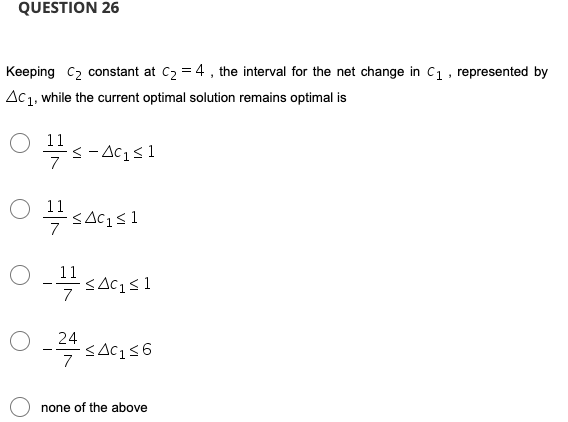 QUESTION 26

Keeping $c_2$ constant at $c_2 = 4$ , the interval for the net change in $c_1$ , represented by $\Delta c_1$, while the current optimal solution remains optimal is

$\frac{11}{7} \leq -\Delta c_1 \leq 1$

$\frac{11}{7} \leq \Delta c_1 \leq 1$

$-\frac{11}{7} \leq \Delta c_1 \leq 1$

$-\frac{24}{7} \leq \Delta c_1 \leq 6$

none of the above